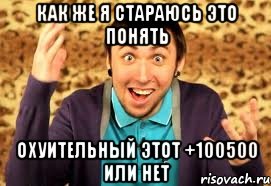 КАК ЖЕ Я СТАРАЮСЬ ЭТО ПОНЯТЬ

ОХУИТЕЛЬНЫЙ ЭТОТ +100500 ИЛИ НЕТ

risovach.ru